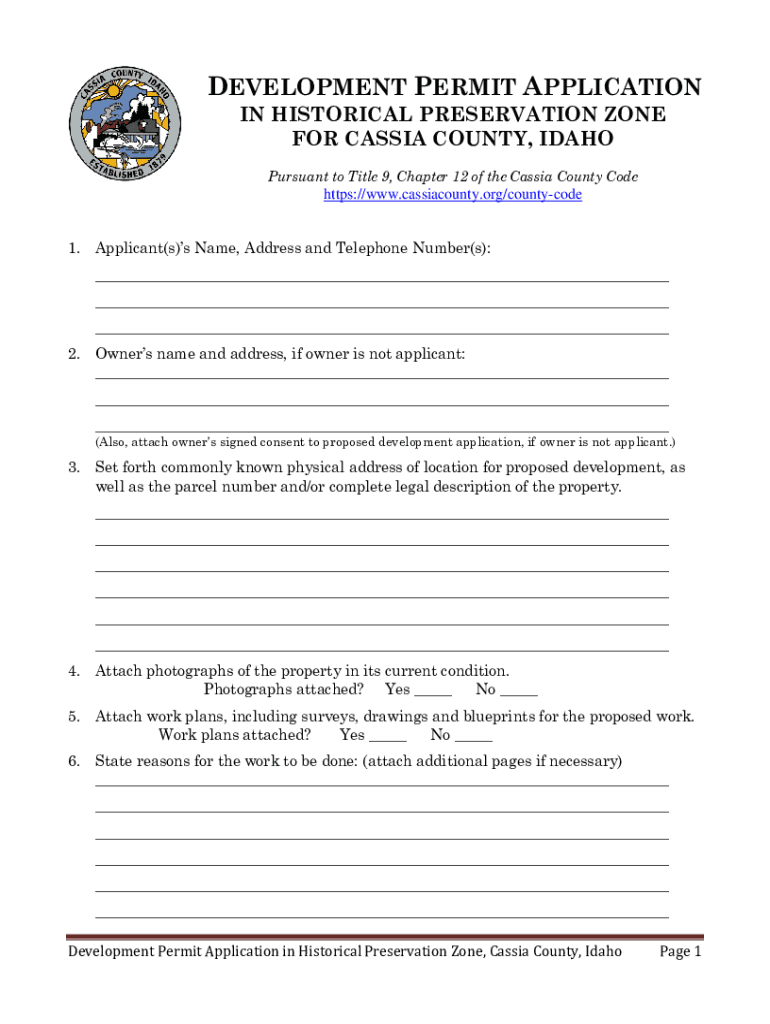 CASSIA COUNTY IDAHO
ESTABLISHED 1879

DEVELOPMENT PERMIT APPLICATION
IN HISTORICAL PRESERVATION ZONE
FOR CASSIA COUNTY, IDAHO

Pursuant to Title 9, Chapter 12 of the Cassia County Code
https://www.cassiacounty.org/county-code

1. Applicant(s)'s Name, Address and Telephone Number(s):

2. Owner's name and address, if owner is not applicant:

(Also, attach owner's signed consent to proposed development application, if owner is not applicant.)

3. Set forth commonly known physical address of location for proposed development, as well as the parcel number and/or complete legal description of the property.

4. Attach photographs of the property in its current condition.
Photographs attached? Yes _____ No _____

5. Attach work plans, including surveys, drawings and blueprints for the proposed work.
Work plans attached? Yes _____ No _____

6. State reasons for the work to be done: (attach additional pages if necessary)

Development Permit Application in Historical Preservation Zone, Cassia County, Idaho Page 1